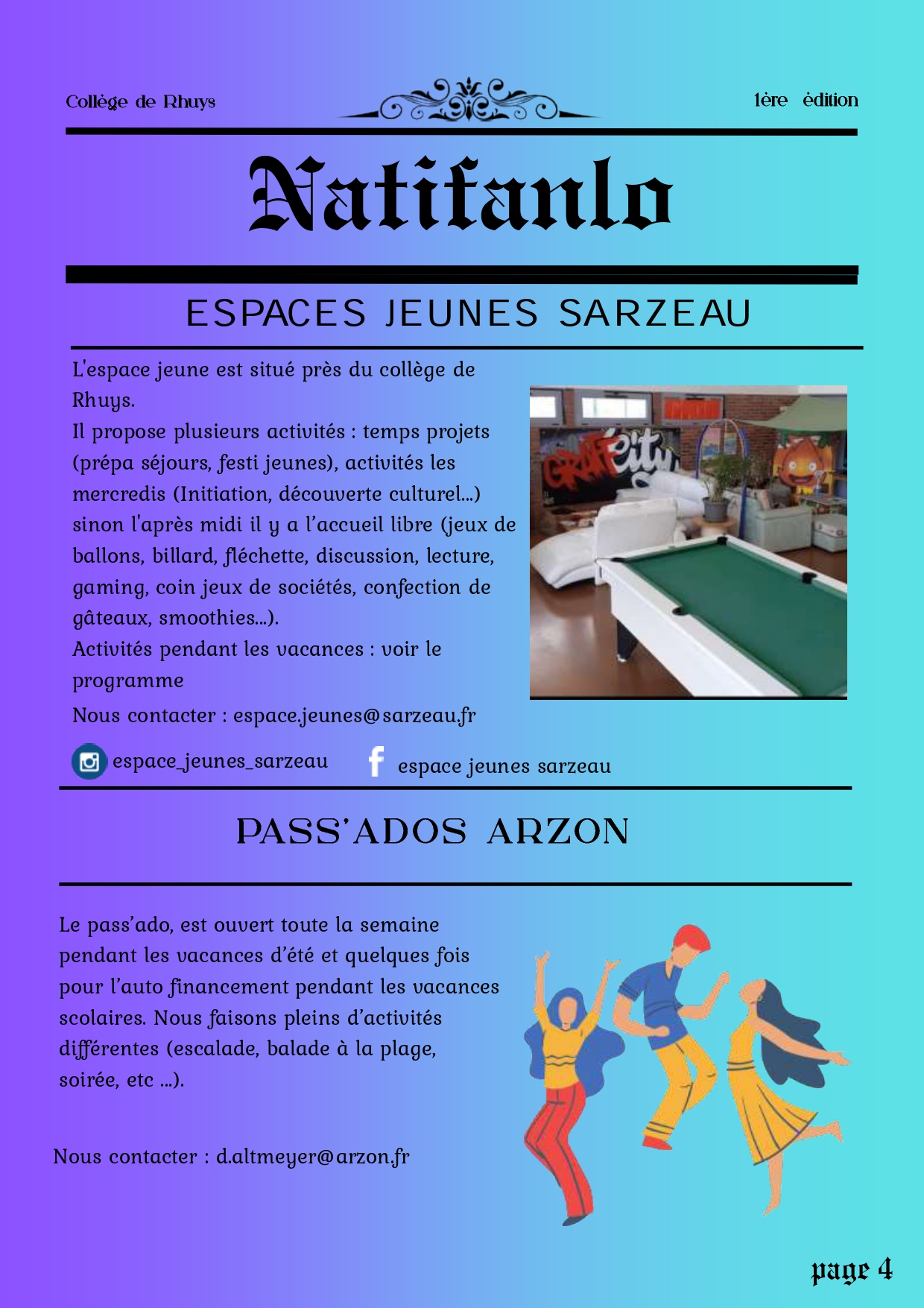 Collège de Rhuys

1ère édition

Natifanlo

ESPACES JEUNES SARZEAU

L'espace jeune est situé près du collège de Rhuys.
Il propose plusieurs activités : temps projets (prépa séjours, festi jeunes), activités les mercredis (Initiation, découverte culturel...) sinon l'après midi il y a l'accueil libre (jeux de ballons, billard, fléchette, discussion, lecture, gaming, coin jeux de sociétés, confection de gâteaux, smoothies...).
Activités pendant les vacances : voir le programme
Nous contacter : espace.jeunes@sarzeau.fr

espace_jeunes_sarzeau

espace jeunes sarzeau

GRAFFcity

PASS'ADOS ARZON

Le pass'ado, est ouvert toute la semaine pendant les vacances d'été et quelques fois pour l'auto financement pendant les vacances scolaires. Nous faisons pleins d'activités différentes (escalade, balade à la plage, soirée, etc ...).

Nous contacter : d.altmeyer@arzon.fr

page 4